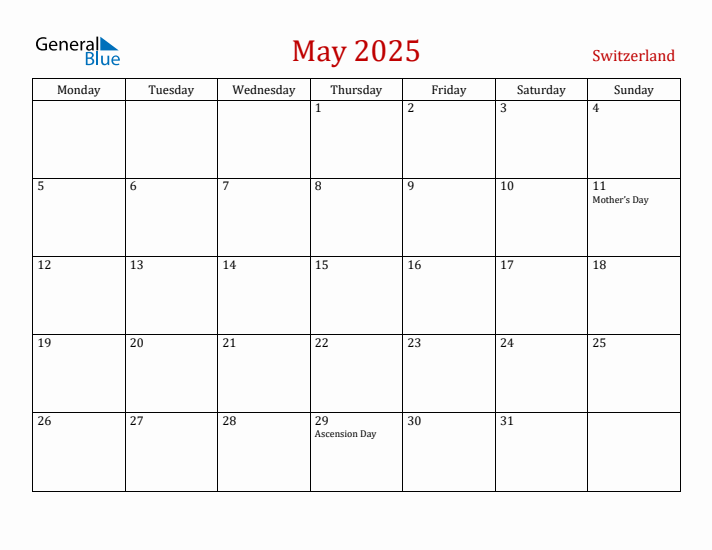 General Blue

May 2025

Switzerland

| Monday | Tuesday | Wednesday | Thursday | Friday | Saturday | Sunday |
|---|---|---|---|---|---|---|
| | | | 1 | 2 | 3 | 4 |
| 5 | 6 | 7 | 8 | 9 | 10 | 11 Mother's Day |
| 12 | 13 | 14 | 15 | 16 | 17 | 18 |
| 19 | 20 | 21 | 22 | 23 | 24 | 25 |
| 26 | 27 | 28 | 29 Ascension Day | 30 | 31 | |